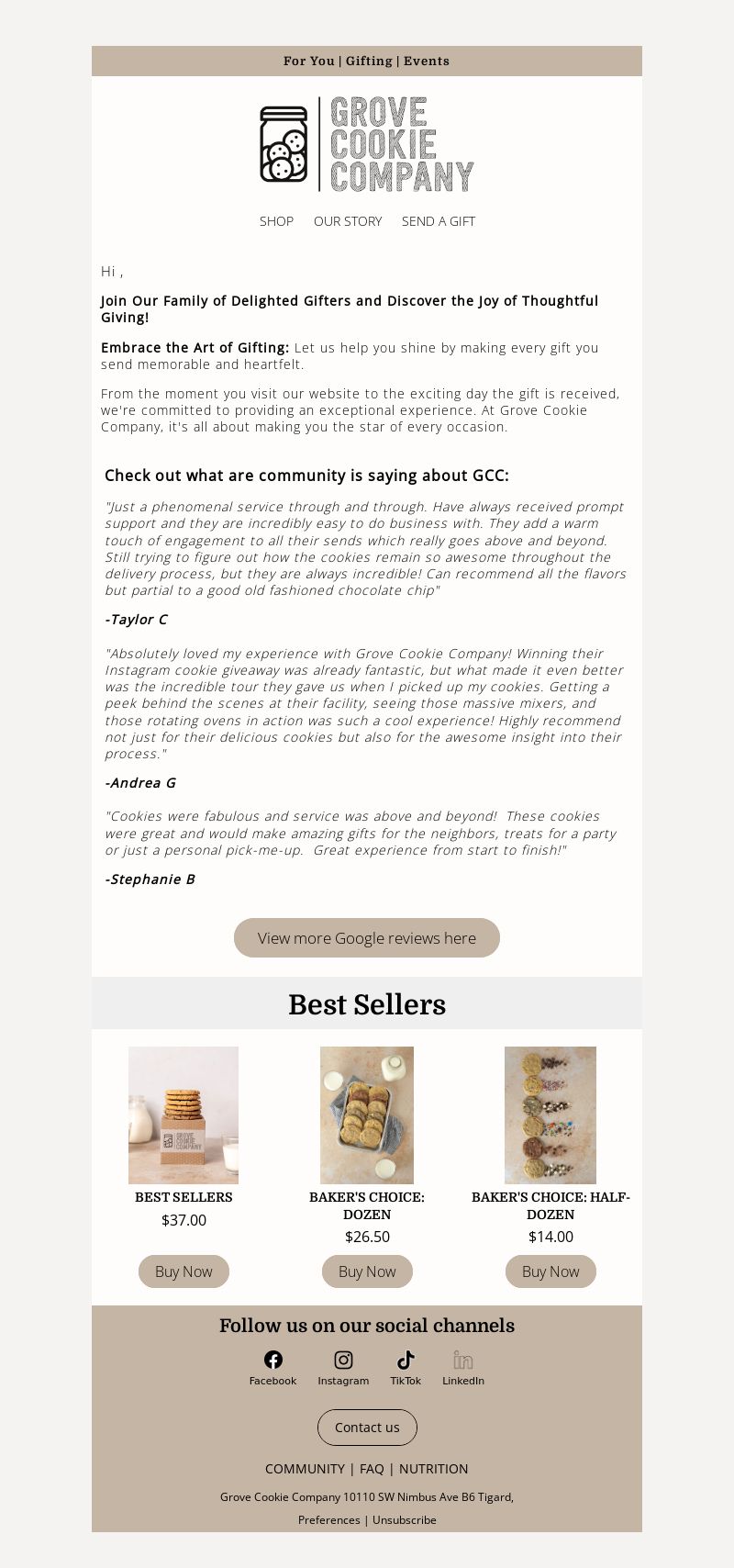 For You | Gifting | Events

GROVE COOKIE COMPANY

SHOP OUR STORY SEND A GIFT

Hi ,

Join Our Family of Delighted Gifters and Discover the Joy of Thoughtful Giving!

Embrace the Art of Gifting: Let us help you shine by making every gift you send memorable and heartfelt.

From the moment you visit our website to the exciting day the gift is received, we're committed to providing an exceptional experience. At Grove Cookie Company, it's all about making you the star of every occasion.

Check out what are community is saying about GCC:

"Just a phenomenal service through and through. Have always received prompt support and they are incredibly easy to do business with. They add a warm touch of engagement to all their sends which really goes above and beyond. Still trying to figure out how the cookies remain so awesome throughout the delivery process, but they are always incredible! Can recommend all the flavors but partial to a good old fashioned chocolate chip"

-Taylor C

"Absolutely loved my experience with Grove Cookie Company! Winning their Instagram cookie giveaway was already fantastic, but what made it even better was the incredible tour they gave us when I picked up my cookies. Getting a peek behind the scenes at their facility, seeing those massive mixers, and those rotating ovens in action was such a cool experience! Highly recommend not just for their delicious cookies but also for the awesome insight into their process."

-Andrea G

"Cookies were fabulous and service was above and beyond! These cookies were great and would make amazing gifts for the neighbors, treats for a party or just a personal pick-me-up. Great experience from start to finish!"

-Stephanie B

View more Google reviews here

Best Sellers

GROVE COOKIE COMPANY

BEST SELLERS
$37.00
Buy Now

BAKER'S CHOICE: DOZEN
$26.50
Buy Now

BAKER'S CHOICE: HALF-DOZEN
$14.00
Buy Now

Follow us on our social channels

Facebook Instagram TikTok LinkedIn

Contact us

COMMUNITY | FAQ | NUTRITION

Grove Cookie Company 10110 SW Nimbus Ave B6 Tigard,

Preferences | Unsubscribe